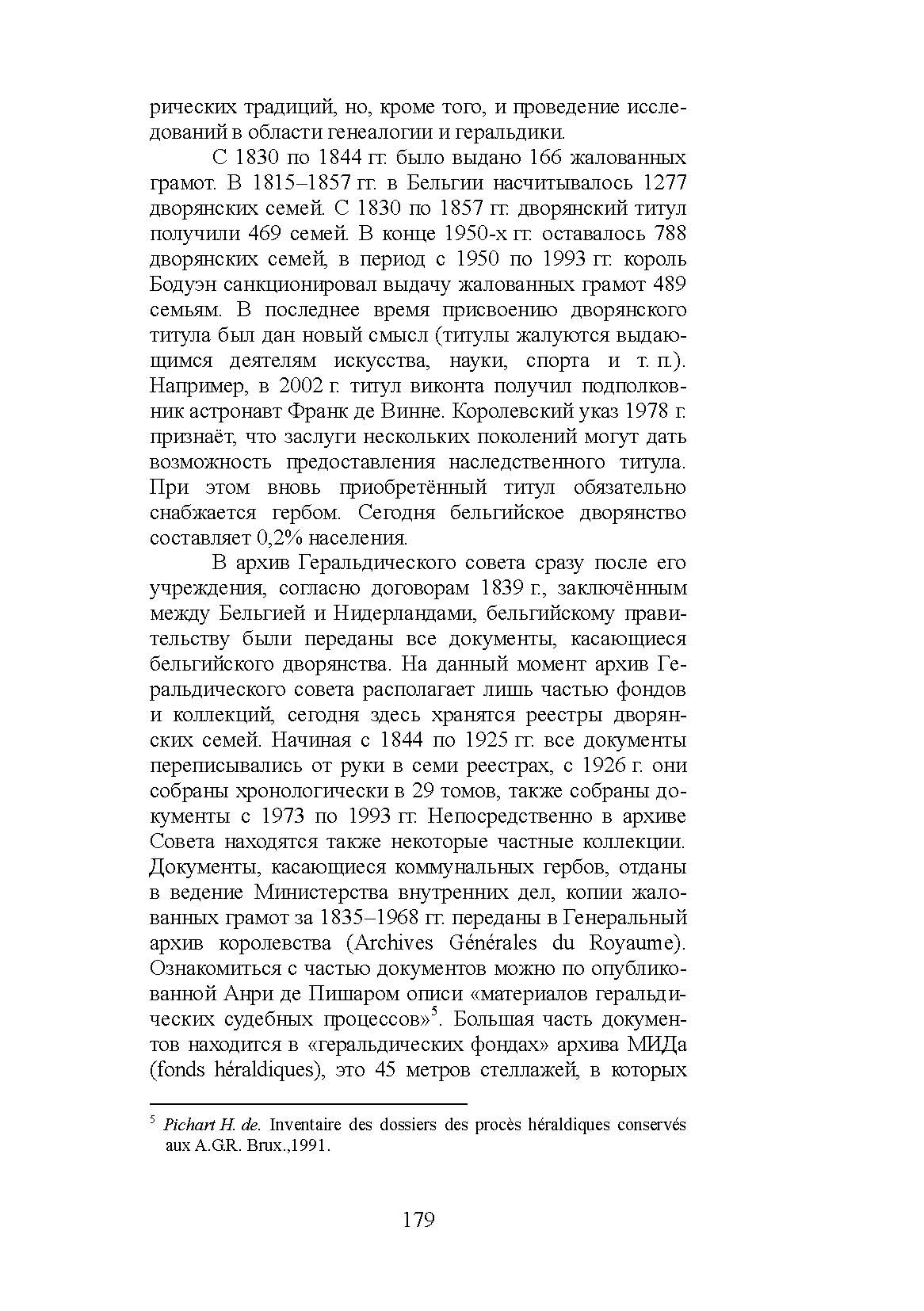 рических традиций, но, кроме того, и проведение исследований в области генеалогии и геральдики.

С 1830 по 1844 гг. было выдано 166 жалованных грамот. В 1815–1857 гг. в Бельгии насчитывалось 1277 дворянских семей. С 1830 по 1857 гг. дворянский титул получили 469 семей. В конце 1950-х гг. оставалось 788 дворянских семей, в период с 1950 по 1993 гг. король Бодуэн санкционировал выдачу жалованных грамот 489 семьям. В последнее время присвоению дворянского титула был дан новый смысл (титулы жалуются выдающимся деятелям искусства, науки, спорта и т. п.). Например, в 2002 г. титул виконта получил подполковник астронавт Франк де Винне. Королевский указ 1978 г. признаёт, что заслуги нескольких поколений могут дать возможность предоставления наследственного титула. При этом вновь приобретённый титул обязательно снабжается гербом. Сегодня бельгийское дворянство составляет 0,2% населения.

В архив Геральдического совета сразу после его учреждения, согласно договорам 1839 г., заключённым между Бельгией и Нидерландами, бельгийскому правительству были переданы все документы, касающиеся бельгийского дворянства. На данный момент архив Геральдического совета располагает лишь частью фондов и коллекций, сегодня здесь хранятся реестры дворянских семей. Начиная с 1844 по 1925 гг. все документы переписывались от руки в семи реестрах, с 1926 г. они собраны хронологически в 29 томов, также собраны документы с 1973 по 1993 гг. Непосредственно в архиве Совета находятся также некоторые частные коллекции. Документы, касающиеся коммунальных гербов, отданы в ведение Министерства внутренних дел, копии жалованных грамот за 1835–1968 гг. переданы в Генеральный архив королевства (Archives Générales du Royaume). Ознакомиться с частью документов можно по опубликованной Анри де Пишаром описи «материалов геральдических судебных процессов»$^5$. Большая часть документов находится в «геральдических фондах» архива МИДа (fonds héraldiques), это 45 метров стеллажей, в которых

$^5$ Pichart H. de. Inventaire des dossiers des procès héraldiques conservés aux A.G.R. Brux.,1991.

179